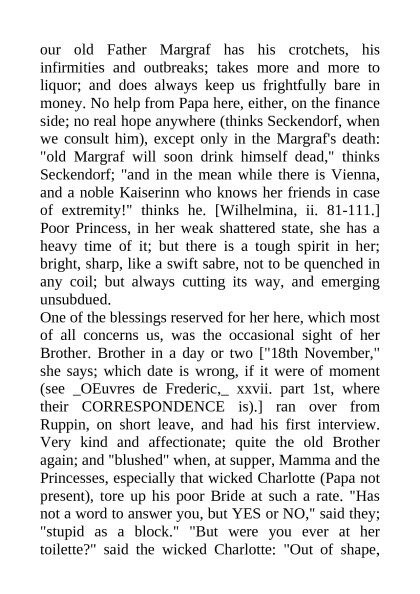 our old Father Margraf has his crotchets, his infirmities and outbreaks; takes more and more to liquor; and does always keep us frightfully bare in money. No help from Papa here, either, on the finance side; no real hope anywhere (thinks Seckendorf, when we consult him), except only in the Margraf's death: "old Margraf will soon drink himself dead," thinks Seckendorf; "and in the mean while there is Vienna, and a noble Kaiserinn who knows her friends in case of extremity!" thinks he. [Wilhelmina, ii. 81-111.] Poor Princess, in her weak shattered state, she has a heavy time of it; but there is a tough spirit in her; bright, sharp, like a swift sabre, not to be quenched in any coil; but always cutting its way, and emerging unsubdued.
One of the blessings reserved for her here, which most of all concerns us, was the occasional sight of her Brother. Brother in a day or two ["18th November," she says; which date is wrong, if it were of moment (see _OEuvres de Frederic,_ xxvii. part 1st, where their CORRESPONDENCE is).] ran over from Ruppin, on short leave, and had his first interview. Very kind and affectionate; quite the old Brother again; and "blushed" when, at supper, Mamma and the Princesses, especially that wicked Charlotte (Papa not present), tore up his poor Bride at such a rate. "Has not a word to answer you, but YES or NO," said they; "stupid as a block." "But were you ever at her toilette?" said the wicked Charlotte: "Out of shape,